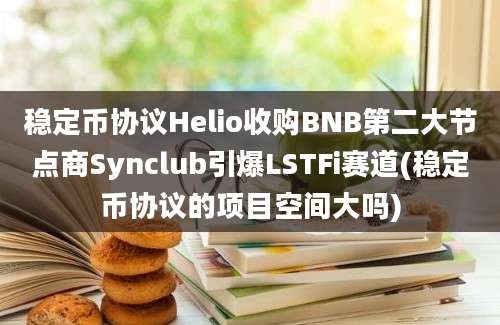 稳定币协议Helio收购BNB第二大节点商Synclub引爆LSTFi赛道(稳定币协议的项目空间大吗)